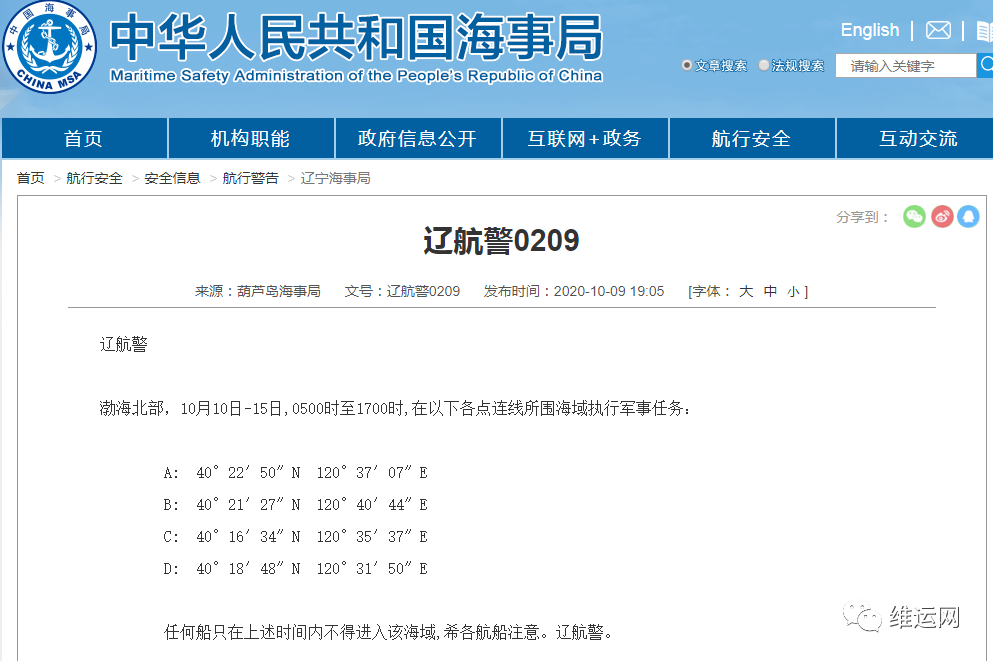 中国海事局
CHINA MSA
中华人民共和国海事局
Maritime Safety Administration of the People's Republic of China

English

文章搜索 法规搜索 请输入关键字

首页 机构职能 政府信息公开 互联网+政务 航行安全 互动交流

首页 > 航行安全 > 安全信息 > 航行警告 > 辽宁海事局

分享到：

辽航警0209

来源：葫芦岛海事局 文号：辽航警0209 发布时间：2020-10-09 19:05 [字体： 大 中 小 ]

辽航警

渤海北部，10月10日-15日，0500时至1700时，在以下各点连线所围海域执行军事任务：

A: 40°22′50″N 120°37′07″E

B: 40°21′27″N 120°40′44″E

C: 40°16′34″N 120°35′37″E

D: 40°18′48″N 120°31′50″E

任何船只在上述时间内不得进入该海域，希各航船注意。辽航警。

维运网